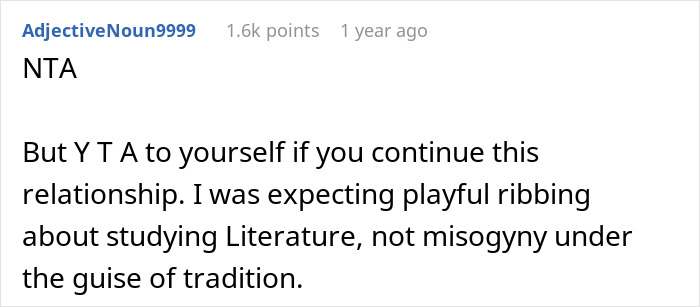 AdjectiveNoun9999 1.6k points 1 year ago

NTA

But Y T A to yourself if you continue this relationship. I was expecting playful ribbing about studying Literature, not misogyny under the guise of tradition.